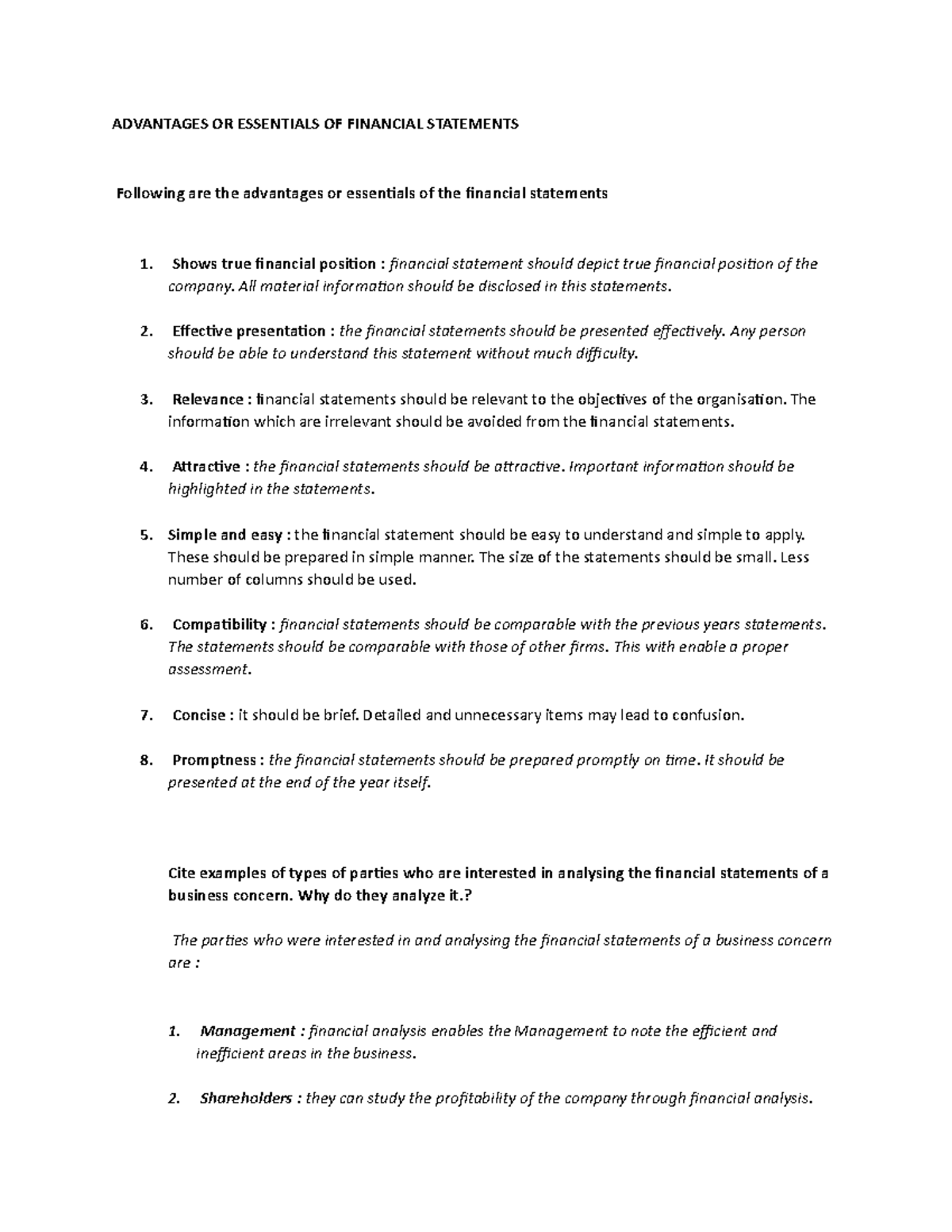 ADVANTAGES OR ESSENTIALS OF FINANCIAL STATEMENTS

Following are the advantages or essentials of the financial statements

1. Shows true financial position : financial statement should depict true financial position of the company. All material information should be disclosed in this statements.

2. Effective presentation : the financial statements should be presented effectively. Any person should be able to understand this statement without much difficulty.

3. Relevance : financial statements should be relevant to the objectives of the organisation. The information which are irrelevant should be avoided from the financial statements.

4. Attractive : the financial statements should be attractive. Important information should be highlighted in the statements.

5. Simple and easy : the financial statement should be easy to understand and simple to apply. These should be prepared in simple manner. The size of the statements should be small. Less number of columns should be used.

6. Compatibility : financial statements should be comparable with the previous years statements. The statements should be comparable with those of other firms. This with enable a proper assessment.

7. Concise : it should be brief. Detailed and unnecessary items may lead to confusion.

8. Promptness : the financial statements should be prepared promptly on time. It should be presented at the end of the year itself.

Cite examples of types of parties who are interested in analysing the financial statements of a business concern. Why do they analyze it.?

The parties who were interested in and analysing the financial statements of a business concern are :

1. Management : financial analysis enables the Management to note the efficient and inefficient areas in the business.

2. Shareholders : they can study the profitability of the company through financial analysis.